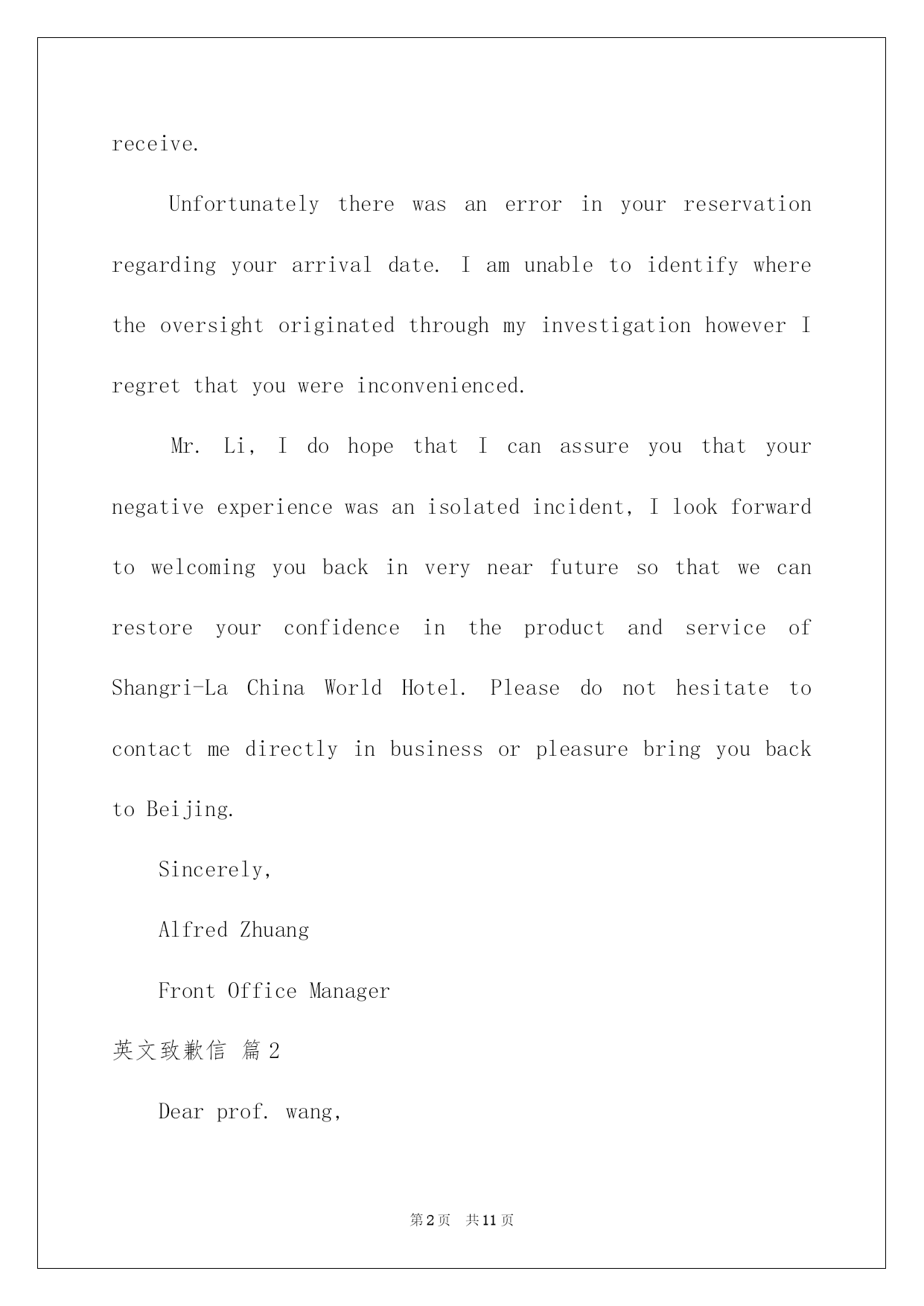 receive.

Unfortunately there was an error in your reservation regarding your arrival date. I am unable to identify where the oversight originated through my investigation however I regret that you were inconvenienced.

Mr. Li, I do hope that I can assure you that your negative experience was an isolated incident, I look forward to welcoming you back in very near future so that we can restore your confidence in the product and service of Shangri-La China World Hotel. Please do not hesitate to contact me directly in business or pleasure bring you back to Beijing.

Sincerely,

Alfred Zhuang

Front Office Manager

英文致歉信 篇2

Dear prof. wang,

第2页 共11页